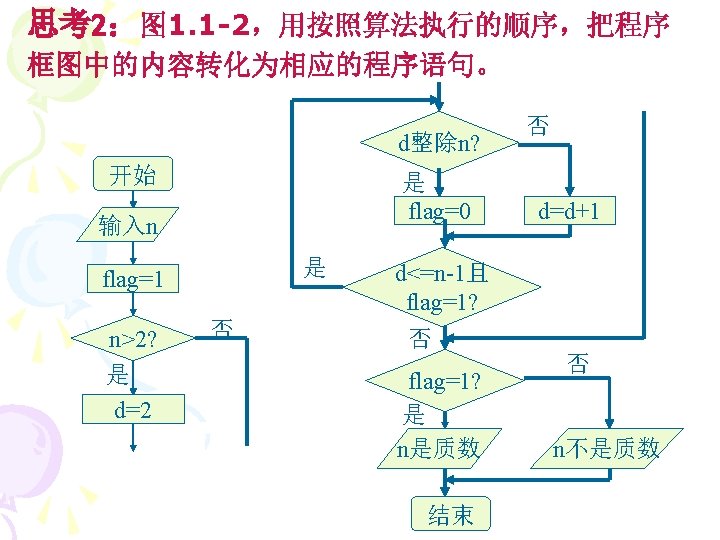 思考2：图1.1-2，用按照算法执行的顺序，把程序框图中的内容转化为相应的程序语句。

开始

输入n

flag=1

n>2?

否

是

d=2

d整除n?

否

是

flag=0

d=d+1

是

d<=n-1且 flag=1?

否

flag=1?

否

是

n是质数

n不是质数

结束